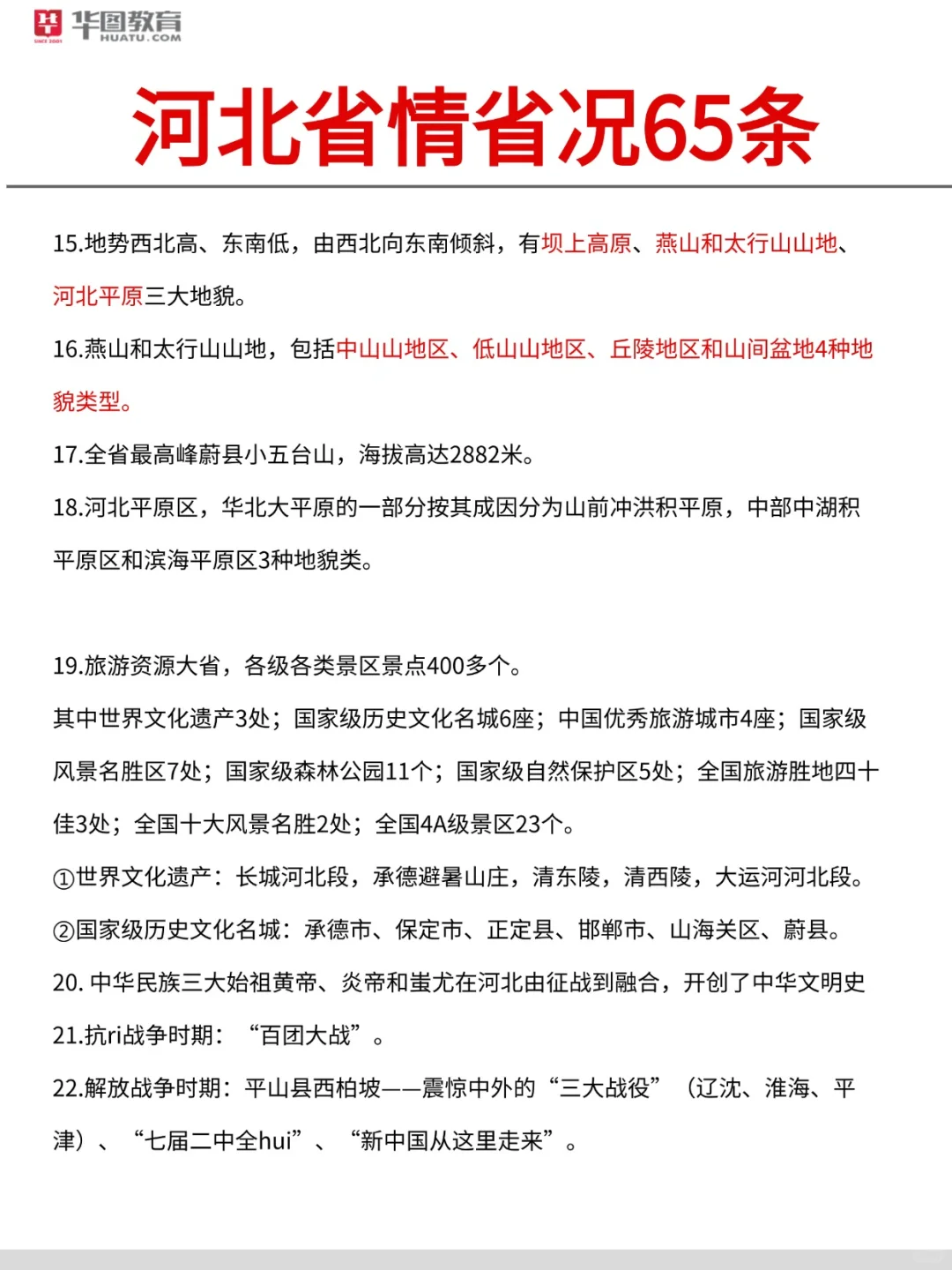 华图教育 HUATU.COM SINCE 2001

河北省情省况65条

15.地势西北高、东南低，由西北向东南倾斜，有坝上高原、燕山和太行山山地、河北平原三大地貌。

16.燕山和太行山山地，包括中山山地区、低山山地区、丘陵地区和山间盆地4种地貌类型。

17.全省最高峰蔚县小五台山，海拔高达2882米。

18.河北平原区，华北大平原的一部分按其成因分为山前冲洪积平原，中部中湖积平原区和滨海平原区3种地貌类。

19.旅游资源大省，各级各类景区景点400多个。

其中世界文化遗产3处；国家级历史文化名城6座；中国优秀旅游城市4座；国家级风景名胜区7处；国家级森林公园11个；国家级自然保护区5处；全国旅游胜地四十佳3处；全国十大风景名胜2处；全国4A级景区23个。

①世界文化遗产：长城河北段，承德避暑山庄，清东陵，清西陵，大运河河北段。

②国家级历史文化名城：承德市、保定市、正定县、邯郸市、山海关区、蔚县。

20. 中华民族三大始祖黄帝、炎帝和蚩尤在河北由征战到融合，开创了中华文明史

21.抗ri战争时期：“百团大战”。

22.解放战争时期：平山县西柏坡——震惊中外的“三大战役”（辽沈、淮海、平津）、“七届二中全hui”、“新中国从这里走来”。